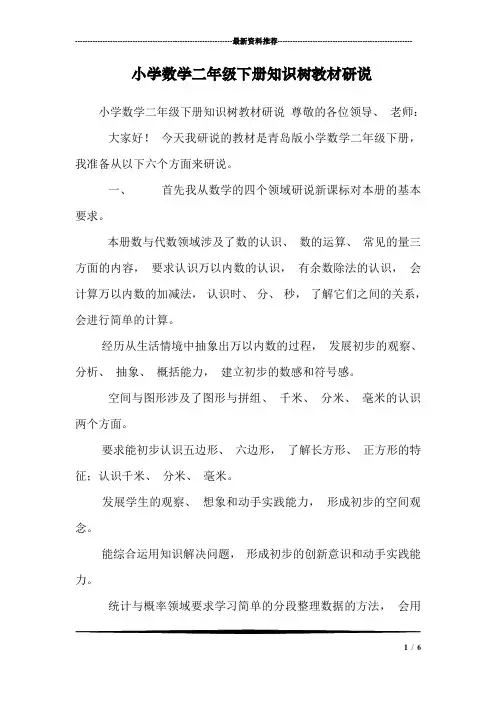 最新资料推荐

小学数学二年级下册知识树教材研说

小学数学二年级下册知识树教材研说 尊敬的各位领导、 老师：

大家好！ 今天我研说的教材是青岛版小学数学二年级下册，我准备从以下六个方面来研说。

一、 首先我从数学的四个领域研说新课标对本册的基本要求。

本册数与代数领域涉及了数的认识、 数的运算、 常见的量三方面的内容， 要求认识万以内数的认识， 有余数除法的认识， 会计算万以内数的加减法， 认识时、 分、 秒， 了解它们之间的关系，会进行简单的计算。

经历从生活情境中抽象出万以内数的过程， 发展初步的观察、分析、 抽象、 概括能力， 建立初步的数感和符号感。

空间与图形涉及了图形与拼组、 千米、 分米、 毫米的认识两个方面。

要求能初步认识五边形、 六边形， 了解长方形、 正方形的特征；认识千米、 分米、 毫米。

发展学生的观察、 想象和动手实践能力， 形成初步的空间观念。

能综合运用知识解决问题， 形成初步的创新意识和动手实践能力。

统计与概率领域要求学习简单的分段整理数据的方法， 会用

1 / 6